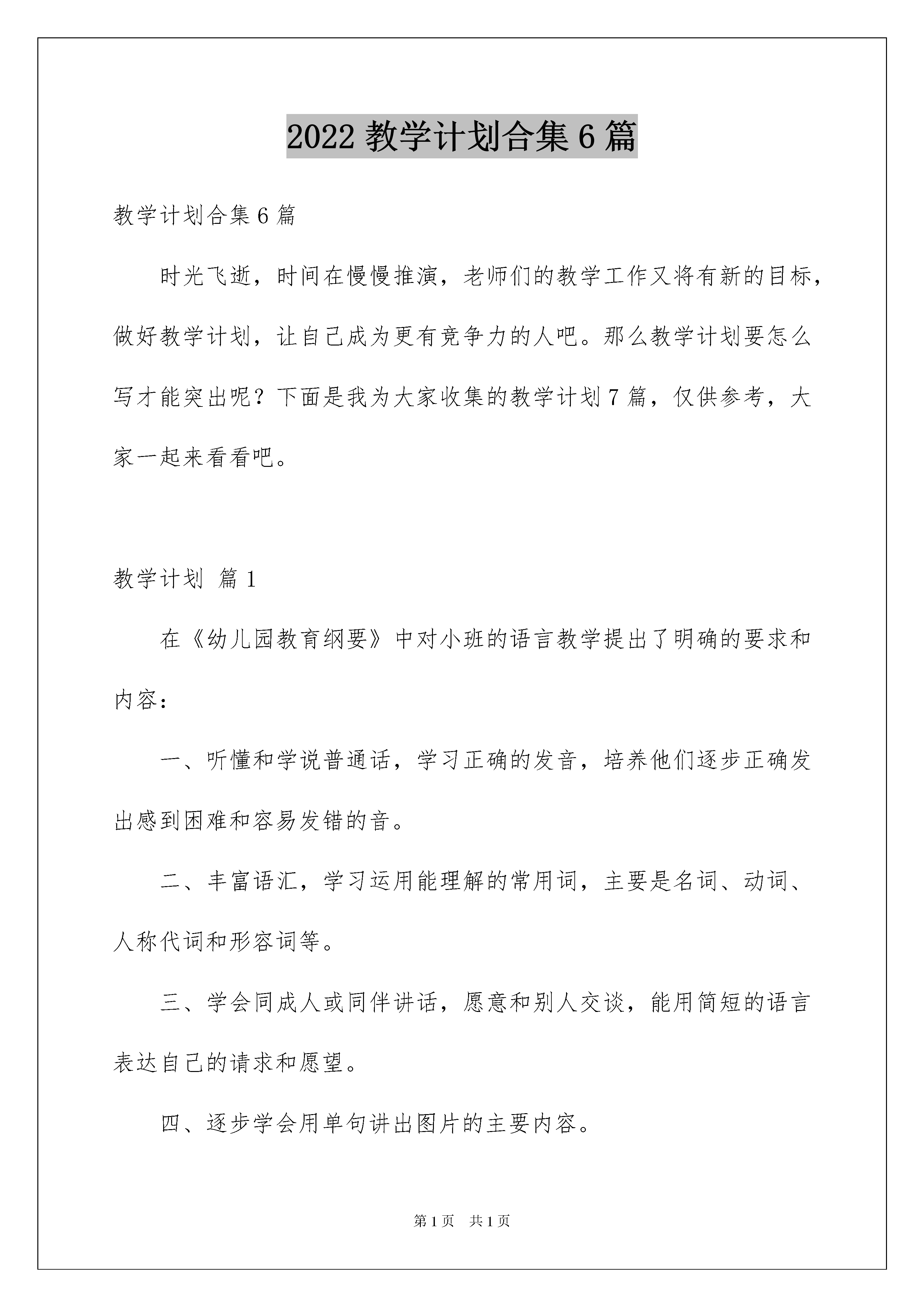 2022 教学计划合集 6 篇

教学计划合集 6 篇

时光飞逝，时间在慢慢推演，老师们的教学工作又将有新的目标，做好教学计划，让自己成为更有竞争力的人吧。那么教学计划要怎么写才能突出呢？下面是我为大家收集的教学计划 7 篇，仅供参考，大家一起来看看吧。

教学计划 篇 1

在《幼儿园教育纲要》中对小班的语言教学提出了明确的要求和内容：

一、听懂和学说普通话，学习正确的发音，培养他们逐步正确发出感到困难和容易发错的音。

二、丰富语汇，学习运用能理解的常用词，主要是名词、动词、人称代词和形容词等。

三、学会同成人或同伴讲话，愿意和别人交谈，能用简短的语言表达自己的请求和愿望。

四、逐步学会用单句讲出图片的主要内容。

第 1 页 共 1 页